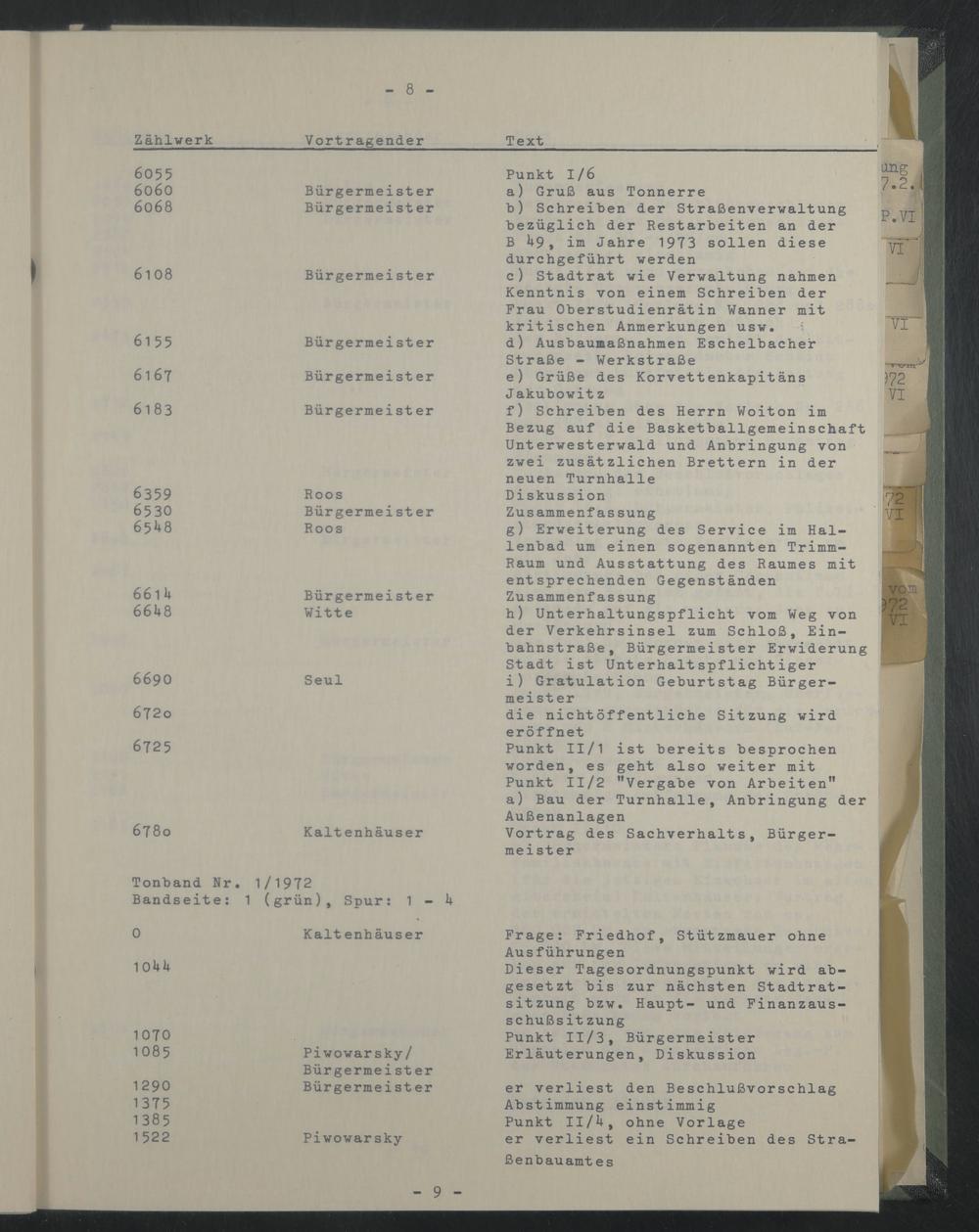 - 8 -

| Zählwerk | Vortragender | Text |
|---|---|---|
| 6055 | | Punkt I/6 |
| 6060 | Bürgermeister | a) Gruß aus Tonnerre |
| 6068 | Bürgermeister | b) Schreiben der Straßenverwaltung bezüglich der Restarbeiten an der B 49, im Jahre 1973 sollen diese durchgeführt werden |
| 6108 | Bürgermeister | c) Stadtrat wie Verwaltung nahmen Kenntnis von einem Schreiben der Frau Oberstudienrätin Wanner mit kritischen Anmerkungen usw. |
| 6155 | Bürgermeister | d) Ausbaumaßnahmen Eschelbacher Straße - Werkstraße |
| 6167 | Bürgermeister | e) Grüße des Korvettenkapitäns Jakubowitz |
| 6183 | Bürgermeister | f) Schreiben des Herrn Woiton im Bezug auf die Basketballgemeinschaft Unterwesterwald und Anbringung von zwei zusätzlichen Brettern in der neuen Turnhalle |
| 6359 | Roos | Diskussion |
| 6530 | Bürgermeister | Zusammenfassung |
| 6548 | Roos | g) Erweiterung des Service im Hallenbad um einen sogenannten Trimm-Raum und Ausstattung des Raumes mit entsprechenden Gegenständen |
| 6614 | Bürgermeister | Zusammenfassung |
| 6648 | Witte | h) Unterhaltungspflicht vom Weg von der Verkehrsinsel zum Schloß, Einbahnstraße, Bürgermeister Erwiderung Stadt ist Unterhaltspflichtiger |
| 6690 | Seul | i) Gratulation Geburtstag Bürgermeister |
| 672o | | die nichtöffentliche Sitzung wird eröffnet |
| 6725 | | Punkt II/1 ist bereits besprochen worden, es geht also weiter mit Punkt II/2 "Vergabe von Arbeiten" a) Bau der Turnhalle, Anbringung der Außenanlagen |
| 678o | Kaltenhäuser | Vortrag des Sachverhalts, Bürgermeister |

Tonband Nr. 1/1972
Bandseite: 1 (grün), Spur: 1 - 4

| | | |
|---|---|---|
| 0 | Kaltenhäuser | Frage: Friedhof, Stützmauer ohne Ausführungen |
| 1044 | | Dieser Tagesordnungspunkt wird abgesetzt bis zur nächsten Stadtratsitzung bzw. Haupt- und Finanzausschußsitzung |
| 1070 | | Punkt II/3, Bürgermeister |
| 1085 | Piwowarsky/ Bürgermeister | Erläuterungen, Diskussion |
| 1290 | Bürgermeister | er verliest den Beschlußvorschlag |
| 1375 | | Abstimmung einstimmig |
| 1385 | | Punkt II/4, ohne Vorlage |
| 1522 | Piwowarsky | er verliest ein Schreiben des Straßenbauamtes |

- 9 -

ung
7.2.
P.VI
VI
VI
vom
972
VI
72
VI
vom
972
VI